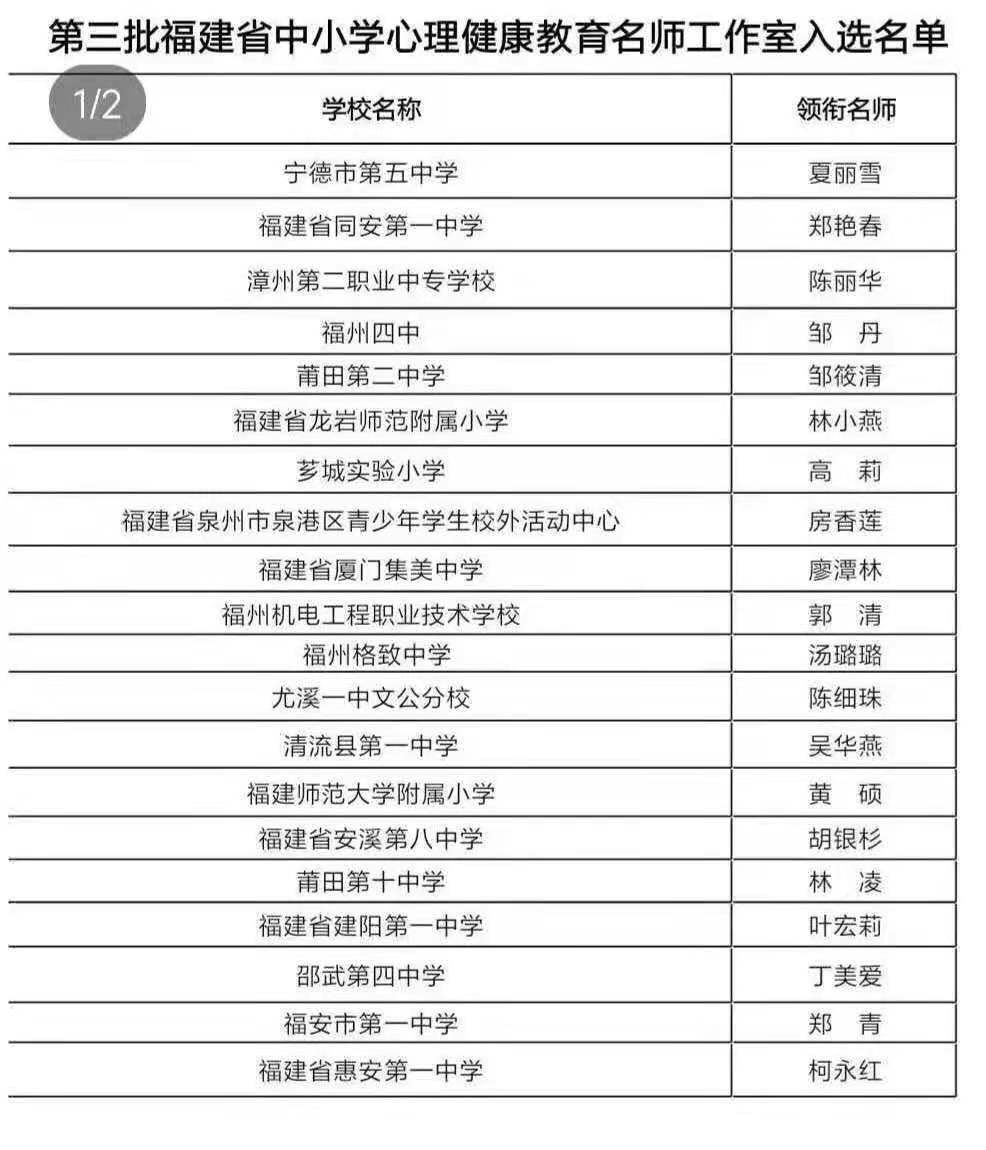 第三批福建省中小学心理健康教育名师工作室入选名单

1/2

| 学校名称 | 领衔名师 |
|---|---|
| 宁德市第五中学 | 夏丽雪 |
| 福建省同安第一中学 | 郑艳春 |
| 漳州第二职业中专学校 | 陈丽华 |
| 福州四中 | 邹　丹 |
| 莆田第二中学 | 邹筱清 |
| 福建省龙岩师范附属小学 | 林小燕 |
| 芗城实验小学 | 高　莉 |
| 福建省泉州市泉港区青少年学生校外活动中心 | 房香莲 |
| 福建省厦门集美中学 | 廖潭林 |
| 福州机电工程职业技术学校 | 郭　清 |
| 福州格致中学 | 汤璐璐 |
| 尤溪一中文公分校 | 陈细珠 |
| 清流县第一中学 | 吴华燕 |
| 福建师范大学附属小学 | 黄　硕 |
| 福建省安溪第八中学 | 胡银杉 |
| 莆田第十中学 | 林　凌 |
| 福建省建阳第一中学 | 叶宏莉 |
| 邵武第四中学 | 丁美爱 |
| 福安市第一中学 | 郑　青 |
| 福建省惠安第一中学 | 柯永红 |